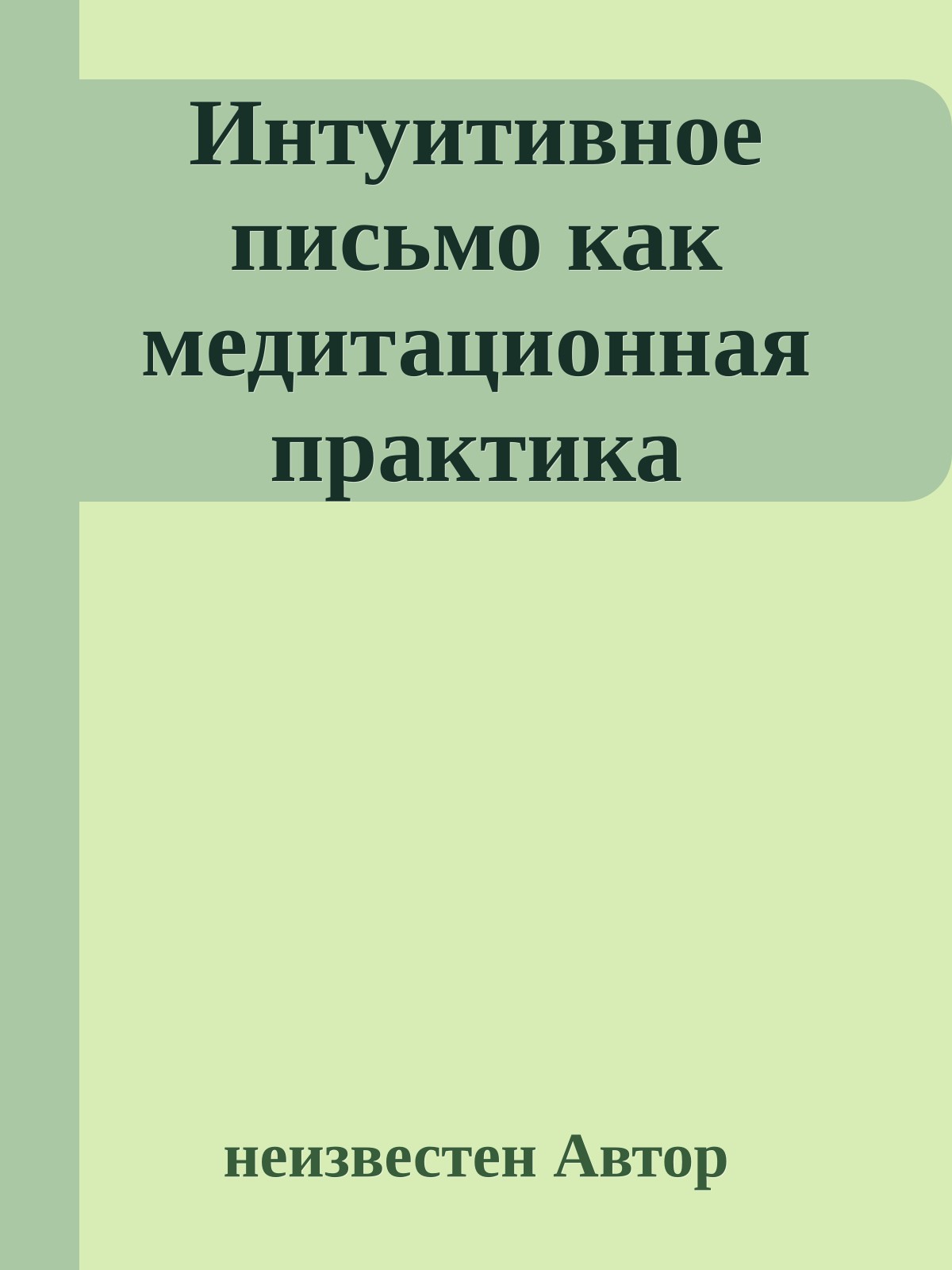 Интуитивное письмо как медитационная практика

неизвестен Автор